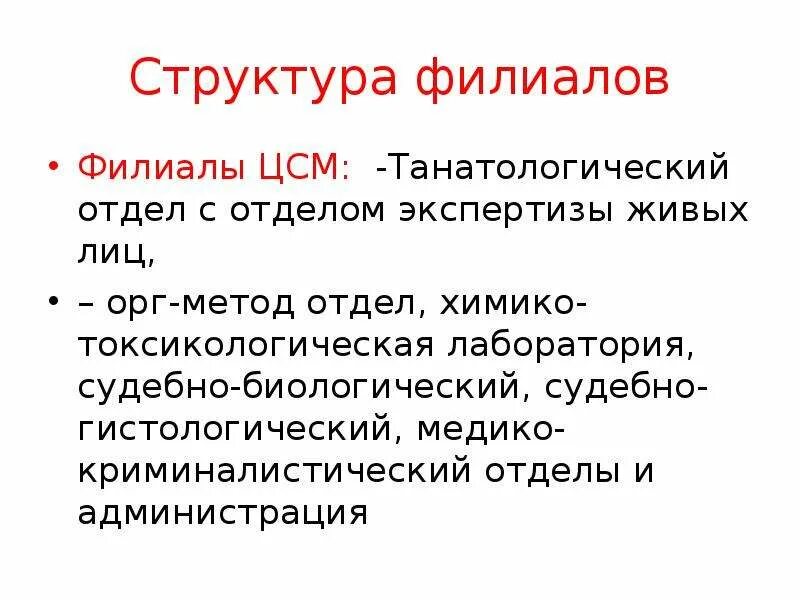 Структура филиалов

• Филиалы ЦСМ: -Танатологический отдел с отделом экспертизы живых лиц,

• – орг-метод отдел, химико-токсикологическая лаборатория, судебно-биологический, судебно-гистологический, медико-криминалистический отделы и администрация